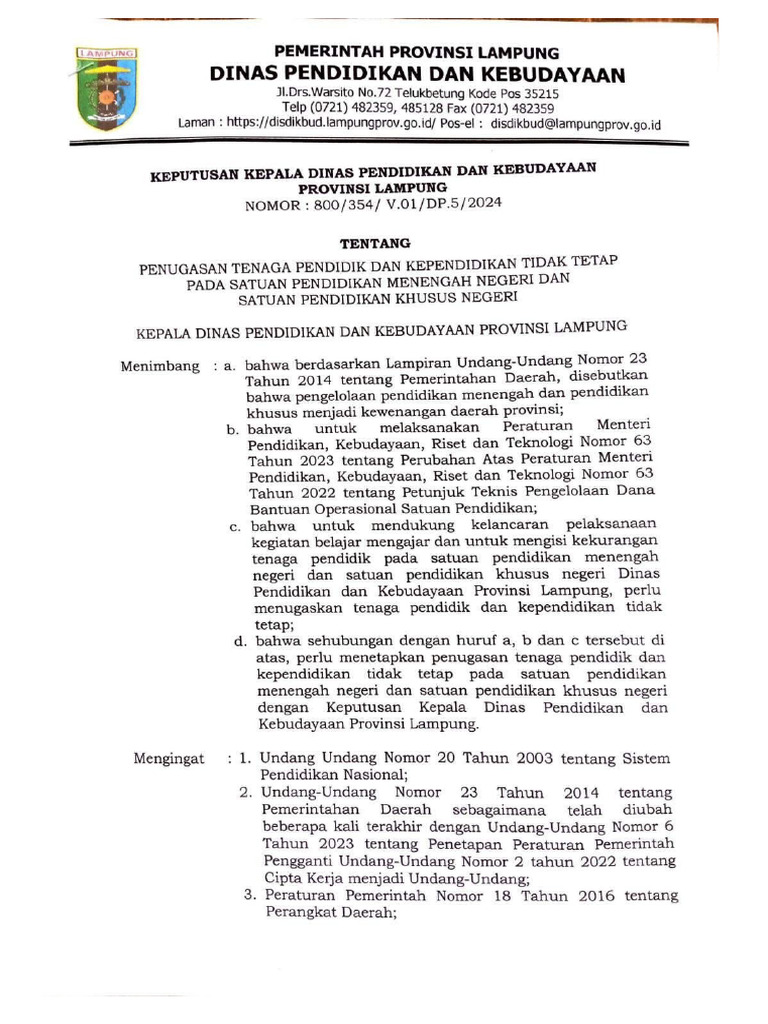 LAMPUNG

PEMERINTAH PROVINSI LAMPUNG
DINAS PENDIDIKAN DAN KEBUDAYAAN
Jl.Drs.Warsito No.72 Telukbetung Kode Pos 35215
Telp (0721) 482359, 485128 Fax (0721) 482359
Laman : https://disdikbud.lampungprov.go.id/ Pos-el : disdikbud@lampungprov.go.id

KEPUTUSAN KEPALA DINAS PENDIDIKAN DAN KEBUDAYAAN PROVINSI LAMPUNG
NOMOR : 800/354/ V.01/DP.5/2024

TENTANG

PENUGASAN TENAGA PENDIDIK DAN KEPENDIDIKAN TIDAK TETAP PADA SATUAN PENDIDIKAN MENENGAH NEGERI DAN SATUAN PENDIDIKAN KHUSUS NEGERI

KEPALA DINAS PENDIDIKAN DAN KEBUDAYAAN PROVINSI LAMPUNG

Menimbang : a. bahwa berdasarkan Lampiran Undang-Undang Nomor 23 Tahun 2014 tentang Pemerintahan Daerah, disebutkan bahwa pengelolaan pendidikan menengah dan pendidikan khusus menjadi kewenangan daerah provinsi;
b. bahwa untuk melaksanakan Peraturan Menteri Pendidikan, Kebudayaan, Riset dan Teknologi Nomor 63 Tahun 2023 tentang Perubahan Atas Peraturan Menteri Pendidikan, Kebudayaan, Riset dan Teknologi Nomor 63 Tahun 2022 tentang Petunjuk Teknis Pengelolaan Dana Bantuan Operasional Satuan Pendidikan;
c. bahwa untuk mendukung kelancaran pelaksanaan kegiatan belajar mengajar dan untuk mengisi kekurangan tenaga pendidik pada satuan pendidikan menengah negeri dan satuan pendidikan khusus negeri Dinas Pendidikan dan Kebudayaan Provinsi Lampung, perlu menugaskan tenaga pendidik dan kependidikan tidak tetap;
d. bahwa sehubungan dengan huruf a, b dan c tersebut di atas, perlu menetapkan penugasan tenaga pendidik dan kependidikan tidak tetap pada satuan pendidikan menengah negeri dan satuan pendidikan khusus negeri dengan Keputusan Kepala Dinas Pendidikan dan Kebudayaan Provinsi Lampung.

Mengingat : 1. Undang Undang Nomor 20 Tahun 2003 tentang Sistem Pendidikan Nasional;
2. Undang-Undang Nomor 23 Tahun 2014 tentang Pemerintahan Daerah sebagaimana telah diubah beberapa kali terakhir dengan Undang-Undang Nomor 6 Tahun 2023 tentang Penetapan Peraturan Pemerintah Pengganti Undang-Undang Nomor 2 tahun 2022 tentang Cipta Kerja menjadi Undang-Undang;
3. Peraturan Pemerintah Nomor 18 Tahun 2016 tentang Perangkat Daerah;